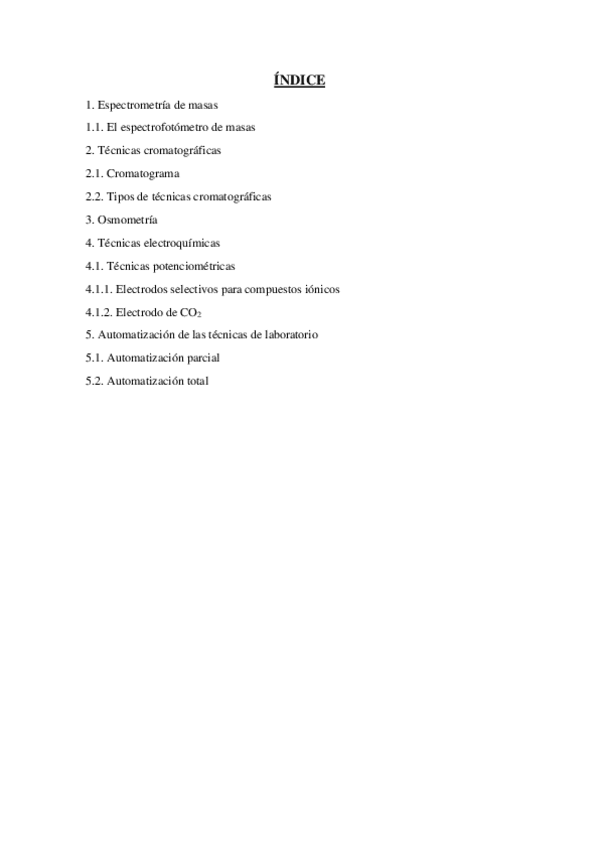 ÍNDICE

1. Espectrometría de masas

1.1. El espectrofotómetro de masas

2. Técnicas cromatográficas

2.1. Cromatograma

2.2. Tipos de técnicas cromatográficas

3. Osmometría

4. Técnicas electroquímicas

4.1. Técnicas potenciométricas

4.1.1. Electrodos selectivos para compuestos iónicos

4.1.2. Electrodo de $CO_2$

5. Automatización de las técnicas de laboratorio

5.1. Automatización parcial

5.2. Automatización total